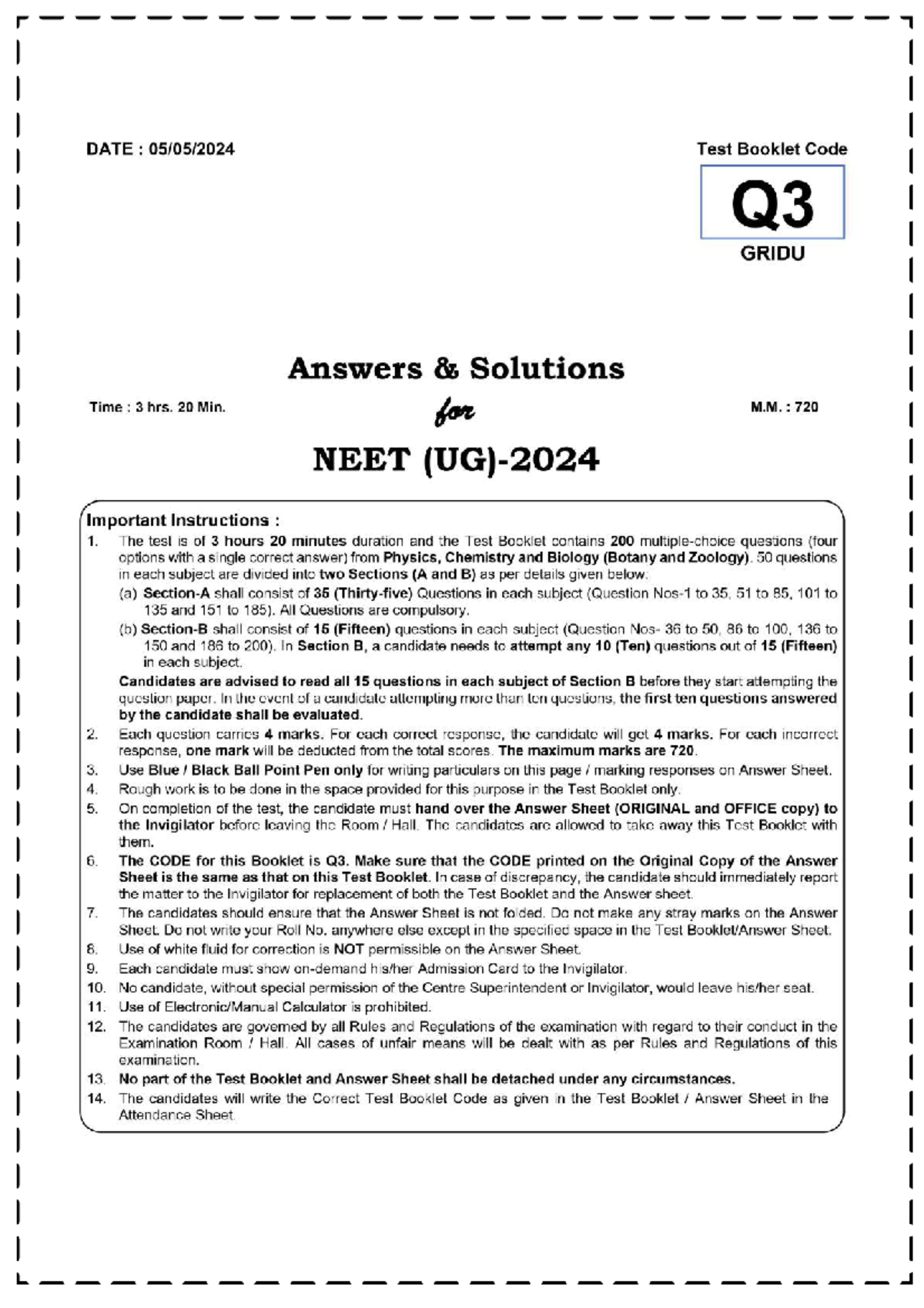 DATE : 05/05/2024

Test Booklet Code

Q3

GRIDU

Answers & Solutions

Time : 3 hrs. 20 Min.

for

M.M. : 720

NEET (UG)-2024

Important Instructions :

1. The test is of 3 hours 20 minutes duration and the Test Booklet contains 200 multiple-choice questions (four options with a single correct answer) from Physics, Chemistry and Biology (Botany and Zoology). 50 questions in each subject are divided into two Sections (A and B) as per details given below:

(a) Section-A shall consist of 35 (Thirty-five) Questions in each subject (Question Nos-1 to 35, 51 to 85, 101 to 135 and 151 to 185). All Questions are compulsory.

(b) Section-B shall consist of 15 (Fifteen) questions in each subject (Question Nos- 36 to 50, 86 to 100, 136 to 150 and 186 to 200). In Section B, a candidate needs to attempt any 10 (Ten) questions out of 15 (Fifteen) in each subject.

Candidates are advised to read all 15 questions in each subject of Section B before they start attempting the question paper. In the event of a candidate attempting more than ten questions, the first ten questions answered by the candidate shall be evaluated.

2. Each question carries 4 marks. For each correct response, the candidate will get 4 marks. For each incorrect response, one mark will be deducted from the total scores. The maximum marks are 720.

3. Use Blue / Black Ball Point Pen only for writing particulars on this page / marking responses on Answer Sheet.

4. Rough work is to be done in the space provided for this purpose in the Test Booklet only.

5. On completion of the test, the candidate must hand over the Answer Sheet (ORIGINAL and OFFICE copy) to the Invigilator before leaving the Room / Hall. The candidates are allowed to take away this Test Booklet with them.

6. The CODE for this Booklet is Q3. Make sure that the CODE printed on the Original Copy of the Answer Sheet is the same as that on this Test Booklet. In case of discrepancy, the candidate should immediately report the matter to the Invigilator for replacement of both the Test Booklet and the Answer sheet.

7. The candidates should ensure that the Answer Sheet is not folded. Do not make any stray marks on the Answer Sheet. Do not write your Roll No. anywhere else except in the specified space in the Test Booklet/Answer Sheet.

8. Use of white fluid for correction is NOT permissible on the Answer Sheet.

9. Each candidate must show on-demand his/her Admission Card to the Invigilator.

10. No candidate, without special permission of the Centre Superintendent or Invigilator, would leave his/her seat.

11. Use of Electronic/Manual Calculator is prohibited.

12. The candidates are governed by all Rules and Regulations of the examination with regard to their conduct in the Examination Room / Hall. All cases of unfair means will be dealt with as per Rules and Regulations of this examination.

13. No part of the Test Booklet and Answer Sheet shall be detached under any circumstances.

14. The candidates will write the Correct Test Booklet Code as given in the Test Booklet / Answer Sheet in the Attendance Sheet.